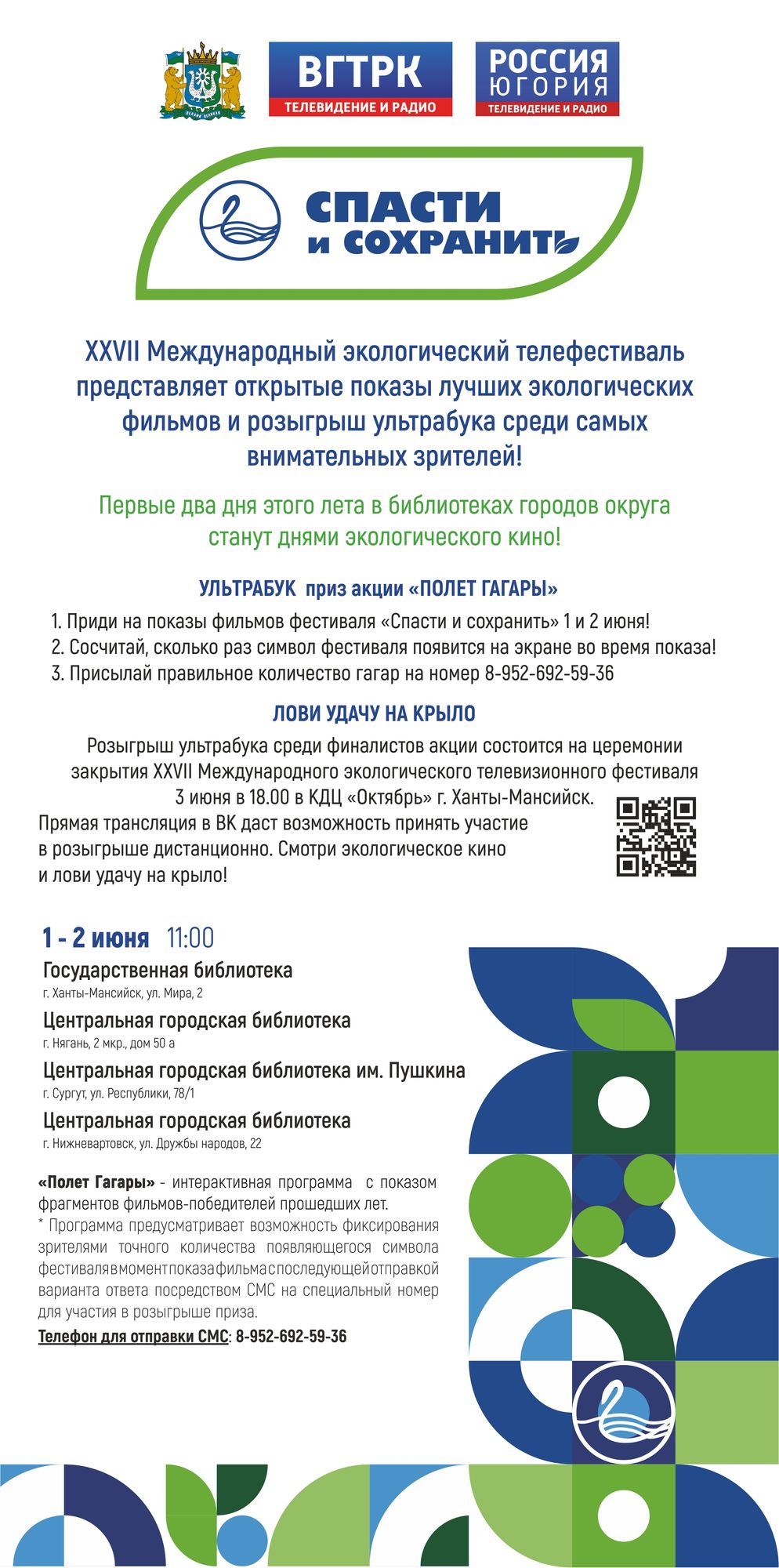 ВГТРК
ТЕЛЕВИДЕНИЕ И РАДИО

РОССИЯ
ЮГОРИЯ
ТЕЛЕВИДЕНИЕ И РАДИО

СПАСТИ
и СОХРАНИТЬ

XXVII Международный экологический телефестиваль представляет открытые показы лучших экологических фильмов и розыгрыш ультрабука среди самых внимательных зрителей!

Первые два дня этого лета в библиотеках городов округа станут днями экологического кино!

УЛЬТРАБУК приз акции «ПОЛЕТ ГАГАРЫ»

1. Приди на показы фильмов фестиваля «Спасти и сохранить» 1 и 2 июня!
2. Сосчитай, сколько раз символ фестиваля появится на экране во время показа!
3. Присылай правильное количество гагар на номер 8-952-692-59-36

ЛОВИ УДАЧУ НА КРЫЛО

Розыгрыш ультрабука среди финалистов акции состоится на церемонии закрытия XXVII Международного экологического телевизионного фестиваля 3 июня в 18.00 в КДЦ «Октябрь» г. Ханты-Мансийск.

Прямая трансляция в ВК даст возможность принять участие в розыгрыше дистанционно. Смотри экологическое кино и лови удачу на крыло!

1 - 2 июня 11:00

Государственная библиотека
г. Ханты-Мансийск, ул. Мира, 2

Центральная городская библиотека
г. Нягань, 2 мкр., дом 50 а

Центральная городская библиотека им. Пушкина
г. Сургут, ул. Республики, 78/1

Центральная городская библиотека
г. Нижневартовск, ул. Дружбы народов, 22

«Полет Гагары» - интерактивная программа с показом фрагментов фильмов-победителей прошедших лет.
* Программа предусматривает возможность фиксирования зрителями точного количества появляющегося символа фестиваля в момент показа фильма с последующей отправкой варианта ответа посредством СМС на специальный номер для участия в розыгрыше приза.
Телефон для отправки СМС: 8-952-692-59-36